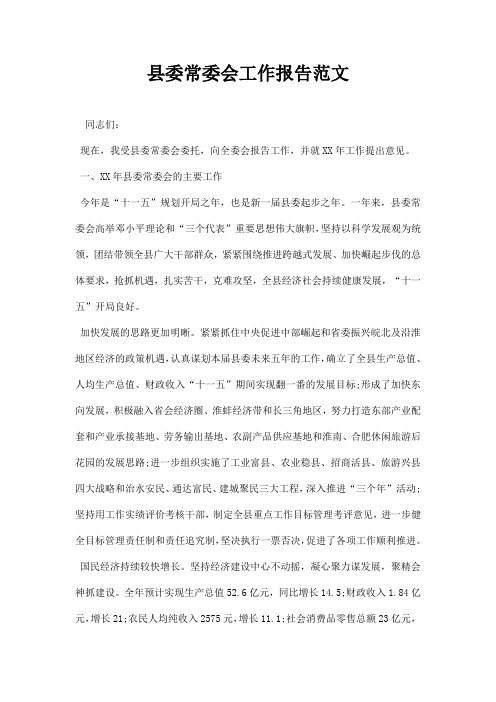 县委常委会工作报告范文

同志们：

现在，我受县委常委会委托，向全委会报告工作，并就XX年工作提出意见。

一、XX年县委常委会的主要工作

今年是“十一五”规划开局之年，也是新一届县委起步之年。一年来，县委常委会高举邓小平理论和“三个代表”重要思想伟大旗帜，坚持以科学发展观为统领，团结带领全县广大干部群众，紧紧围绕推进跨越式发展、加快崛起步伐的总体要求，抢抓机遇，扎实苦干，克难攻坚，全县经济社会持续健康发展，“十一五”开局良好。

加快发展的思路更加明晰。紧紧抓住中央促进中部崛起和省委振兴皖北及沿淮地区经济的政策机遇，认真谋划本届县委未来五年的工作，确立了全县生产总值、人均生产总值、财政收入“十一五”期间实现翻一番的发展目标；形成了加快东向发展，积极融入省会经济圈、淮蚌经济带和长三角地区，努力打造东部产业配套和产业承接基地、劳务输出基地、农副产品供应基地和淮南、合肥休闲旅游后花园的发展思路；进一步组织实施了工业富县、农业稳县、招商活县、旅游兴县四大战略和治水安民、通达富民、建城聚民三大工程，深入推进“三个年”活动；坚持用工作实绩评价考核干部，制定全县重点工作目标管理考评意见，进一步健全目标管理责任制和责任追究制，坚决执行一票否决，促进了各项工作顺利推进。

国民经济持续较快增长。坚持经济建设中心不动摇，凝心聚力谋发展，聚精会神抓建设。全年预计实现生产总值52.6亿元，同比增长14.5；财政收入1.84亿元，增长21；农民人均纯收入2575元，增长11.1；社会消费品零售总额23亿元，